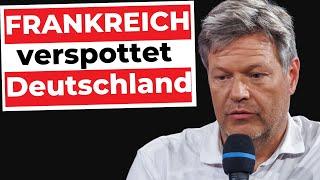 FRANKREICH
verspottet
Deutschland